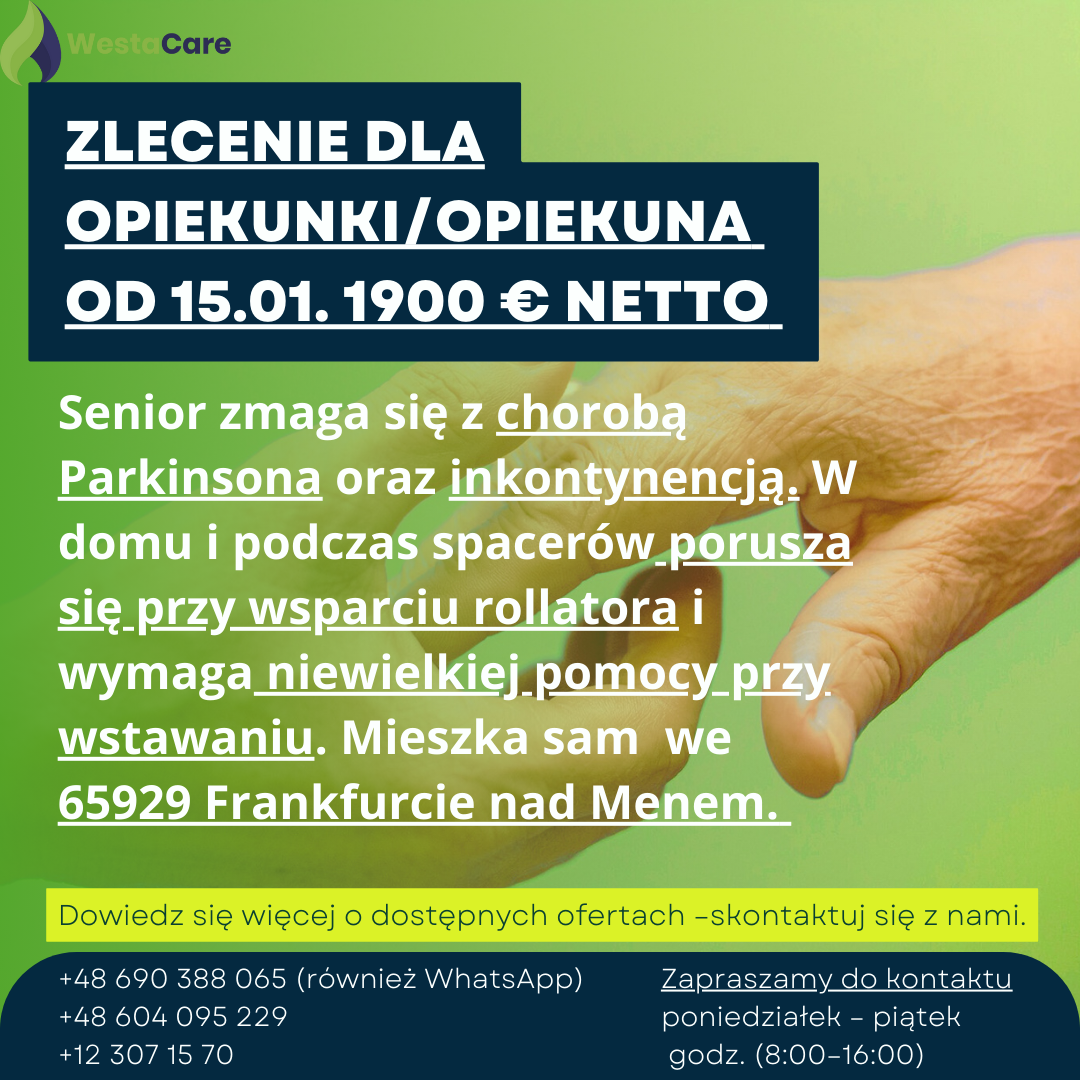 WestaCare

ZLECENIE DLA OPIEKUNKI/OPIEKUNA OD 15.01. 1900 € NETTO

Senior zmaga się z chorobą Parkinsona oraz inkontynencją. W domu i podczas spacerów porusza się przy wsparciu rollatora i wymaga niewielkiej pomocy przy wstawaniu. Mieszka sam we 65929 Frankfurcie nad Menem.

Dowiedz się więcej o dostępnych ofertach -skontaktuj się z nami.

+48 690 388 065 (również WhatsApp)
+48 604 095 229
+12 307 15 70

Zapraszamy do kontaktu
poniedziałek - piątek
godz. (8:00-16:00)